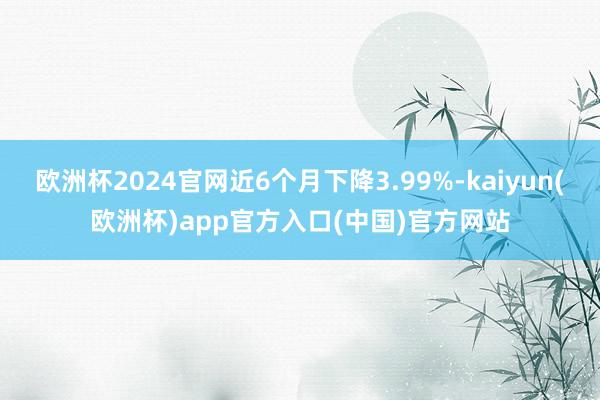 欧洲杯2024官网近6个月下降3.99%-kaiyun(欧洲杯)app官方入口(中国)官方网站